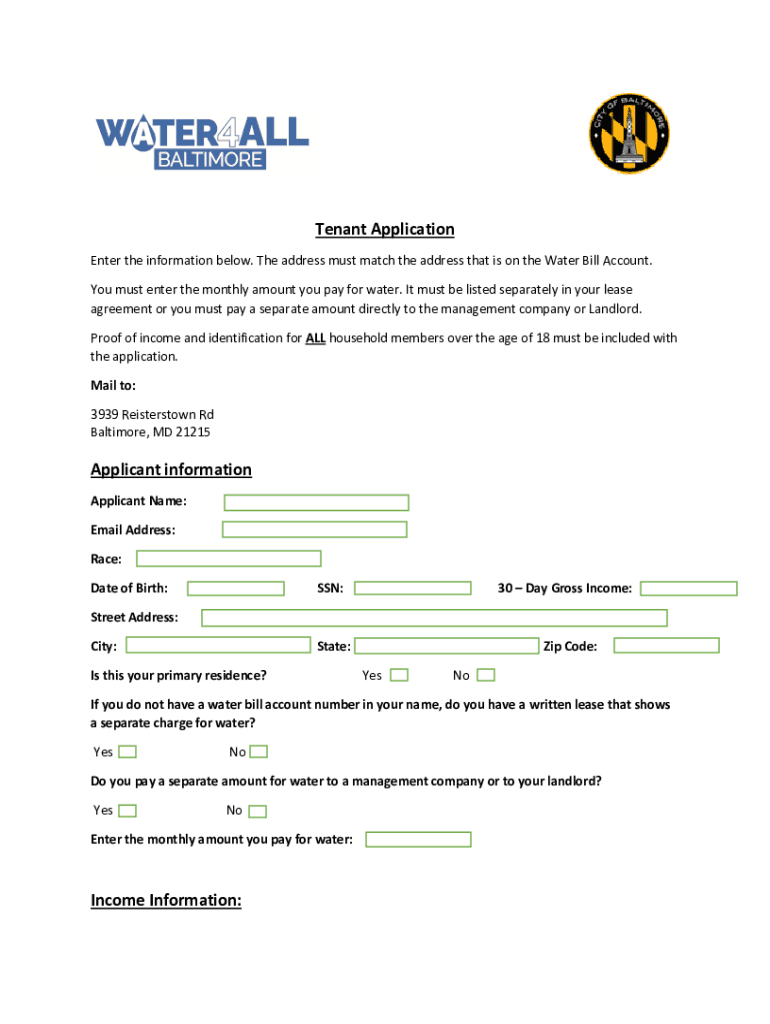 WATER4ALL BALTIMORE

CITY OF BALTIMORE

Tenant Application

Enter the information below. The address must match the address that is on the Water Bill Account.

You must enter the monthly amount you pay for water. It must be listed separately in your lease agreement or you must pay a separate amount directly to the management company or Landlord.

Proof of income and identification for ALL household members over the age of 18 must be included with the application.

Mail to:

3939 Reisterstown Rd
Baltimore, MD 21215

Applicant information

Applicant Name:

Email Address:

Race:

Date of Birth: SSN: 30 – Day Gross Income:

Street Address:

City: State: Zip Code:

Is this your primary residence? Yes No

If you do not have a water bill account number in your name, do you have a written lease that shows a separate charge for water?

Yes No

Do you pay a separate amount for water to a management company or to your landlord?

Yes No

Enter the monthly amount you pay for water:

Income Information: